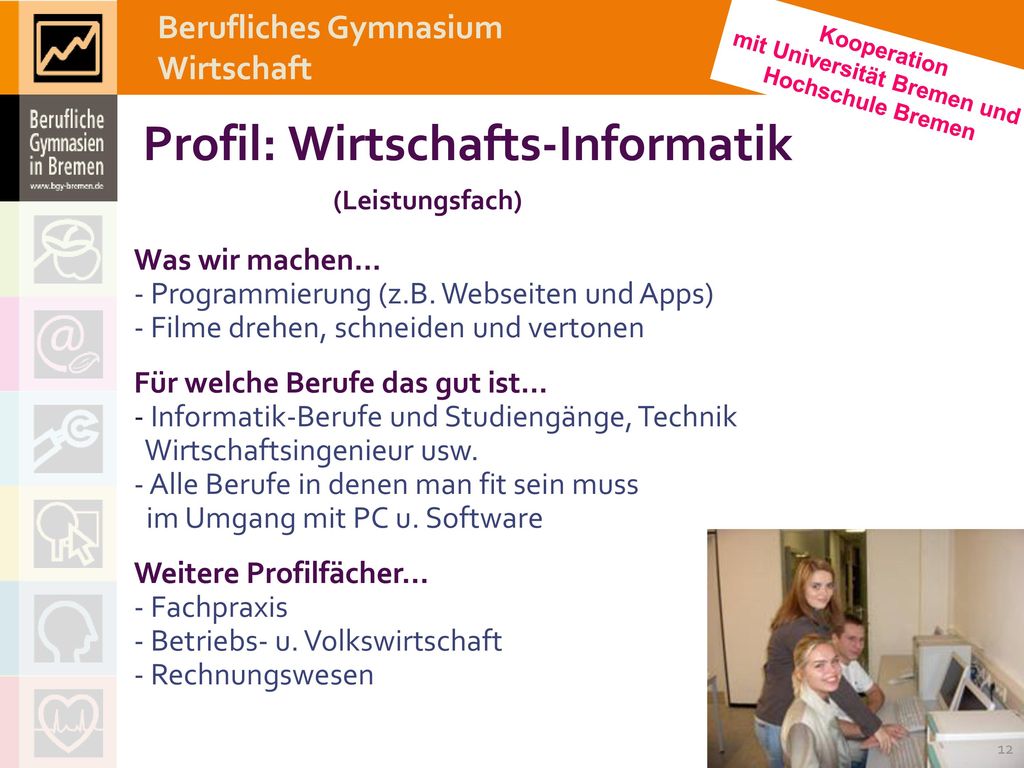 Berufliches Gymnasium
Wirtschaft

Kooperation
mit Universität Bremen und
Hochschule Bremen

Berufliche
Gymnasien
in Bremen
www.bgy-bremen.de

Profil: Wirtschafts-Informatik

(Leistungsfach)

Was wir machen…
- Programmierung (z.B. Webseiten und Apps)
- Filme drehen, schneiden und vertonen

Für welche Berufe das gut ist…
- Informatik-Berufe und Studiengänge, Technik Wirtschaftsingenieur usw.
- Alle Berufe in denen man fit sein muss im Umgang mit PC u. Software

Weitere Profilfächer…
- Fachpraxis
- Betriebs- u. Volkswirtschaft
- Rechnungswesen

12